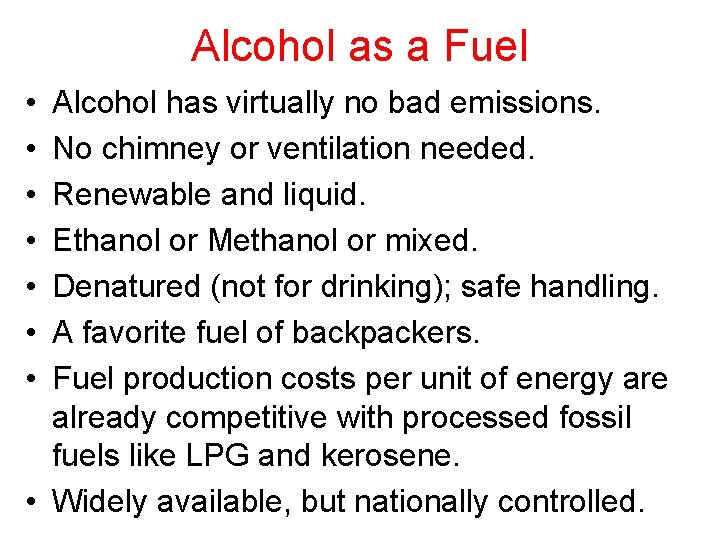 Alcohol as a Fuel

• Alcohol has virtually no bad emissions.
• No chimney or ventilation needed.
• Renewable and liquid.
• Ethanol or Methanol or mixed.
• Denatured (not for drinking); safe handling.
• A favorite fuel of backpackers.
• Fuel production costs per unit of energy are already competitive with processed fossil fuels like LPG and kerosene.
• Widely available, but nationally controlled.